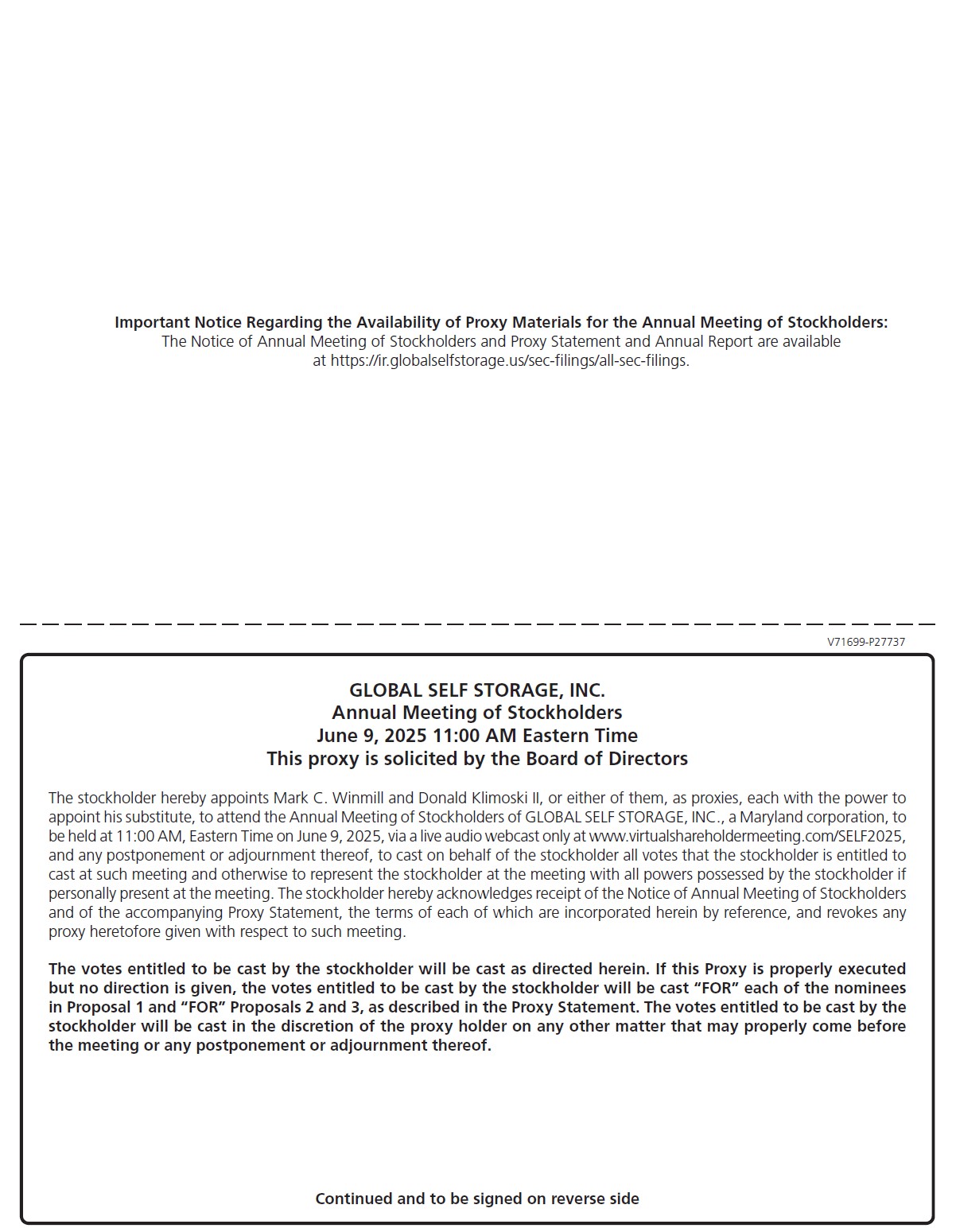 Important Notice Regarding the Availability of Proxy Materials for the Annual Meeting of Stockholders:
The Notice of Annual Meeting of Stockholders and Proxy Statement and Annual Report are available at https://ir.globalselfstorage.us/sec-filings/all-sec-filings.

V71699-P27737

GLOBAL SELF STORAGE, INC.
Annual Meeting of Stockholders
June 9, 2025 11:00 AM Eastern Time
This proxy is solicited by the Board of Directors

The stockholder hereby appoints Mark C. Winmill and Donald Klimoski II, or either of them, as proxies, each with the power to appoint his substitute, to attend the Annual Meeting of Stockholders of GLOBAL SELF STORAGE, INC., a Maryland corporation, to be held at 11:00 AM, Eastern Time on June 9, 2025, via a live audio webcast only at www.virtualshareholdermeeting.com/SELF2025, and any postponement or adjournment thereof, to cast on behalf of the stockholder all votes that the stockholder is entitled to cast at such meeting and otherwise to represent the stockholder at the meeting with all powers possessed by the stockholder if personally present at the meeting. The stockholder hereby acknowledges receipt of the Notice of Annual Meeting of Stockholders and of the accompanying Proxy Statement, the terms of each of which are incorporated herein by reference, and revokes any proxy heretofore given with respect to such meeting.

The votes entitled to be cast by the stockholder will be cast as directed herein. If this Proxy is properly executed but no direction is given, the votes entitled to be cast by the stockholder will be cast "FOR" each of the nominees in Proposal 1 and "FOR" Proposals 2 and 3, as described in the Proxy Statement. The votes entitled to be cast by the stockholder will be cast in the discretion of the proxy holder on any other matter that may properly come before the meeting or any postponement or adjournment thereof.

Continued and to be signed on reverse side